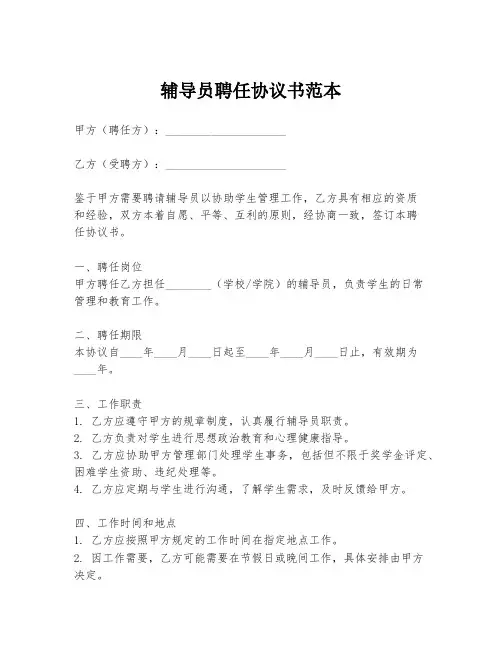 辅导员聘任协议书范本

甲方（聘任方）：____________________

乙方（受聘方）：____________________

鉴于甲方需要聘请辅导员以协助学生管理工作，乙方具有相应的资质和经验，双方本着自愿、平等、互利的原则，经协商一致，签订本聘任协议书。

一、聘任岗位
甲方聘任乙方担任________（学校/学院）的辅导员，负责学生的日常管理和教育工作。

二、聘任期限
本协议自____年____月____日起至____年____月____日止，有效期为____年。

三、工作职责
1. 乙方应遵守甲方的规章制度，认真履行辅导员职责。
2. 乙方负责对学生进行思想政治教育和心理健康指导。
3. 乙方应协助甲方管理部门处理学生事务，包括但不限于奖学金评定、困难学生资助、违纪处理等。
4. 乙方应定期与学生进行沟通，了解学生需求，及时反馈给甲方。

四、工作时间和地点
1. 乙方应按照甲方规定的工作时间在指定地点工作。
2. 因工作需要，乙方可能需要在节假日或晚间工作，具体安排由甲方决定。